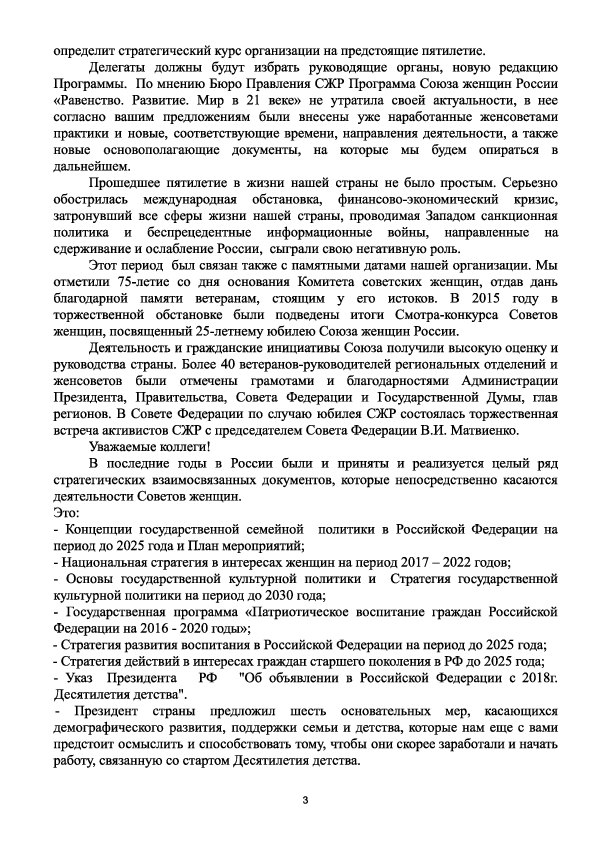 определит стратегический курс организации на предстоящие пятилетие.

Делегаты должны будут избрать руководящие органы, новую редакцию Программы. По мнению Бюро Правления СЖР Программа Союза женщин России «Равенство. Развитие. Мир в 21 веке» не утратила своей актуальности, в нее согласно вашим предложениям были внесены уже наработанные женсоветами практики и новые, соответствующие времени, направления деятельности, а также новые основополагающие документы, на которые мы будем опираться в дальнейшем.

Прошедшее пятилетие в жизни нашей страны не было простым. Серьезно обострилась международная обстановка, финансово-экономический кризис, затронувший все сферы жизни нашей страны, проводимая Западом санкционная политика и беспрецедентные информационные войны, направленные на сдерживание и ослабление России, сыграли свою негативную роль.

Этот период был связан также с памятными датами нашей организации. Мы отметили 75-летие со дня основания Комитета советских женщин, отдав дань благодарной памяти ветеранам, стоящим у его истоков. В 2015 году в торжественной обстановке были подведены итоги Смотра-конкурса Советов женщин, посвященный 25-летнему юбилею Союза женщин России.

Деятельность и гражданские инициативы Союза получили высокую оценку и руководства страны. Более 40 ветеранов-руководителей региональных отделений и женсоветов были отмечены грамотами и благодарностями Администрации Президента, Правительства, Совета Федерации и Государственной Думы, глав регионов. В Совете Федерации по случаю юбилея СЖР состоялась торжественная встреча активистов СЖР с председателем Совета Федерации В.И. Матвиенко.

Уважаемые коллеги!

В последние годы в России были и приняты и реализуется целый ряд стратегических взаимосвязанных документов, которые непосредственно касаются деятельности Советов женщин.

Это:
- Концепции государственной семейной политики в Российской Федерации на период до 2025 года и План мероприятий;
- Национальная стратегия в интересах женщин на период 2017 – 2022 годов;
- Основы государственной культурной политики и Стратегия государственной культурной политики на период до 2030 года;
- Государственная программа «Патриотическое воспитание граждан Российской Федерации на 2016 - 2020 годы»;
- Стратегия развития воспитания в Российской Федерации на период до 2025 года;
- Стратегия действий в интересах граждан старшего поколения в РФ до 2025 года;
- Указ Президента РФ "Об объявлении в Российской Федерации с 2018г. Десятилетия детства".
- Президент страны предложил шесть основательных мер, касающихся демографического развития, поддержки семьи и детства, которые нам еще с вами предстоит осмыслить и способствовать тому, чтобы они скорее заработали и начать работу, связанную со стартом Десятилетия детства.

3